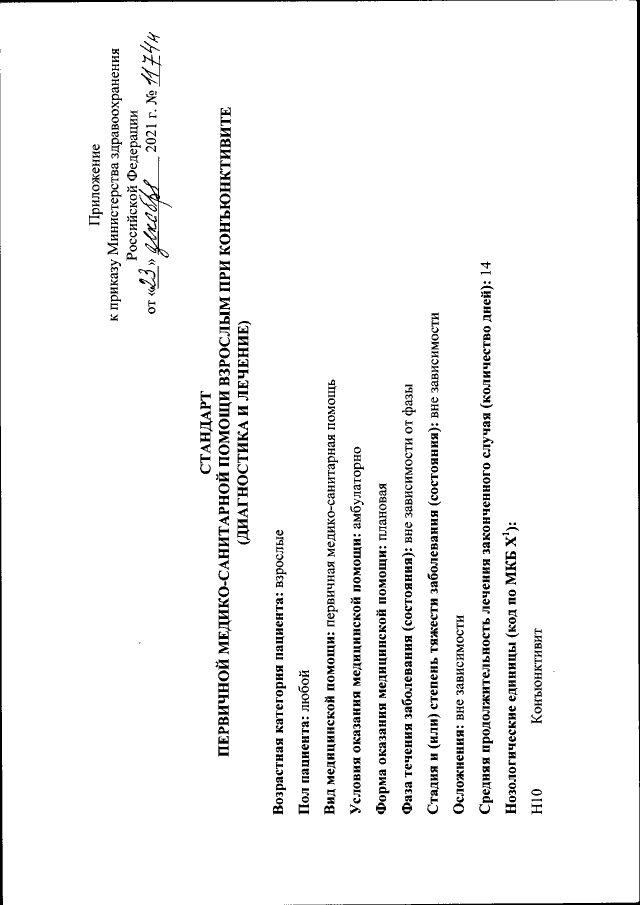 Приложение
к приказу Министерства здравоохранения
Российской Федерации
от «23» декабря 2021 г. № 1174н

СТАНДАРТ
ПЕРВИЧНОЙ МЕДИКО-САНИТАРНОЙ ПОМОЩИ ВЗРОСЛЫМ ПРИ КОНЪЮНКТИВИТЕ
(ДИАГНОСТИКА И ЛЕЧЕНИЕ)

Возрастная категория пациента: взрослые

Пол пациента: любой

Вид медицинской помощи: первичная медико-санитарная помощь

Условия оказания медицинской помощи: амбулаторно

Форма оказания медицинской помощи: плановая

Фаза течения заболевания (состояния): вне зависимости от фазы

Стадия и (или) степень тяжести заболевания (состояния): вне зависимости

Осложнения: вне зависимости

Средняя продолжительность лечения законченного случая (количество дней): 14

Нозологические единицы (код по МКБ X$^1$):

H10 Конъюнктивит